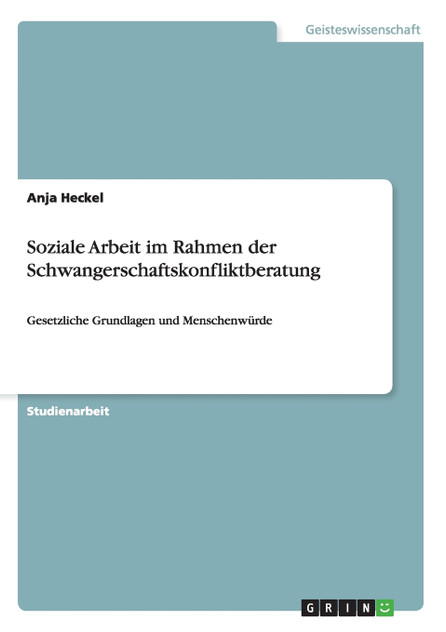 Geisteswissenschaft

Anja Heckel

Soziale Arbeit im Rahmen der Schwangerschaftskonfliktberatung

Gesetzliche Grundlagen und Menschenwürde

Studienarbeit

GRIN